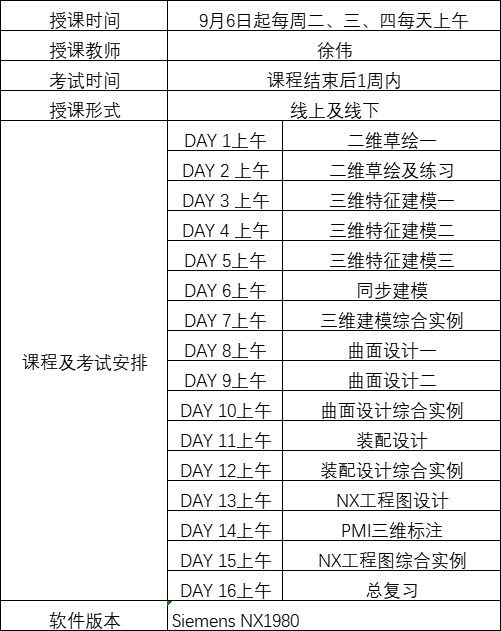 | 授课时间 | 9月6日起每周二、三、四每天上午 | |
|---|---|---|
| 授课教师 | 徐伟 | |
| 考试时间 | 课程结束后1周内 | |
| 授课形式 | 线上及线下 | |
| 课程及考试安排 | DAY 1上午 | 二维草绘一 |
| | DAY 2 上午 | 二维草绘及练习 |
| | DAY 3 上午 | 三维特征建模一 |
| | DAY 4 上午 | 三维特征建模二 |
| | DAY 5上午 | 三维特征建模三 |
| | DAY 6上午 | 同步建模 |
| | DAY 7上午 | 三维建模综合实例 |
| | DAY 8上午 | 曲面设计一 |
| | DAY 9上午 | 曲面设计二 |
| | DAY 10上午 | 曲面设计综合实例 |
| | DAY 11上午 | 装配设计 |
| | DAY 12上午 | 装配设计综合实例 |
| | DAY 13上午 | NX工程图设计 |
| | DAY 14上午 | PMI三维标注 |
| | DAY 15上午 | NX工程图综合实例 |
| | DAY 16上午 | 总复习 |
| 软件版本 | Siemens NX1980 | |